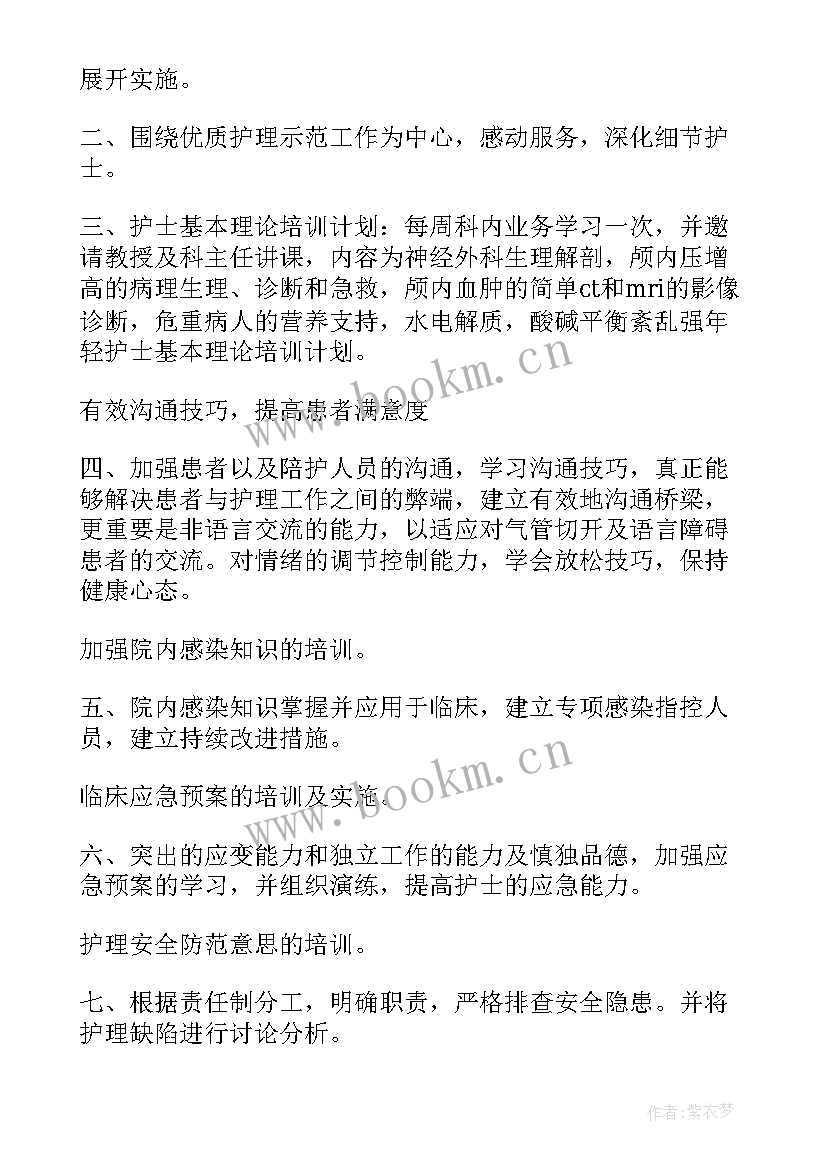 展开实施。

二、围绕优质护理示范工作为中心，感动服务，深化细节护士。

三、护士基本理论培训计划：每周科内业务学习一次，并邀请教授及科主任讲课，内容为神经外科生理解剖，颅内压增高的病理生理、诊断和急救，颅内血肿的简单ct和mri的影像诊断，危重病人的营养支持，水电解质，酸碱平衡紊乱强年轻护士基本理论培训计划。

有效沟通技巧，提高患者满意度

四、加强患者以及陪护人员的沟通，学习沟通技巧，真正能够解决患者与护理工作之间的弊端，建立有效地沟通桥梁，更重要是非语言交流的能力，以适应对气管切开及语言障碍患者的交流。对情绪的调节控制能力，学会放松技巧，保持健康心态。

加强院内感染知识的培训。

五、院内感染知识掌握并应用于临床，建立专项感染指控人员，建立持续改进措施。

临床应急预案的培训及实施。

六、突出的应变能力和独立工作的能力及慎独品德，加强应急预案的学习，并组织演练，提高护士的应急能力。

护理安全防范意思的培训。

七、根据责任制分工，明确职责，严格排查安全隐患。并将护理缺陷进行讨论分析。

www.bookm.cn

www.bookm.cn

作者：紫衣梦